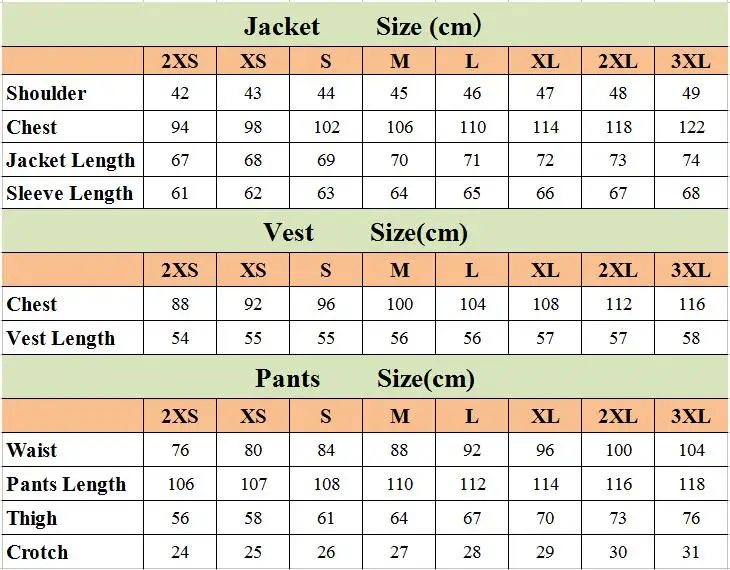 Jacket Size (cm)

| | 2XS | XS | S | M | L | XL | 2XL | 3XL |
|---|---|---|---|---|---|---|---|---|
| Shoulder | 42 | 43 | 44 | 45 | 46 | 47 | 48 | 49 |
| Chest | 94 | 98 | 102 | 106 | 110 | 114 | 118 | 122 |
| Jacket Length | 67 | 68 | 69 | 70 | 71 | 72 | 73 | 74 |
| Sleeve Length | 61 | 62 | 63 | 64 | 65 | 66 | 67 | 68 |

Vest Size(cm)

| | 2XS | XS | S | M | L | XL | 2XL | 3XL |
|---|---|---|---|---|---|---|---|---|
| Chest | 88 | 92 | 96 | 100 | 104 | 108 | 112 | 116 |
| Vest Length | 54 | 55 | 55 | 56 | 56 | 57 | 57 | 58 |

Pants Size(cm)

| | 2XS | XS | S | M | L | XL | 2XL | 3XL |
|---|---|---|---|---|---|---|---|---|
| Waist | 76 | 80 | 84 | 88 | 92 | 96 | 100 | 104 |
| Pants Length | 106 | 107 | 108 | 110 | 112 | 114 | 116 | 118 |
| Thigh | 56 | 58 | 61 | 64 | 67 | 70 | 73 | 76 |
| Crotch | 24 | 25 | 26 | 27 | 28 | 29 | 30 | 31 |